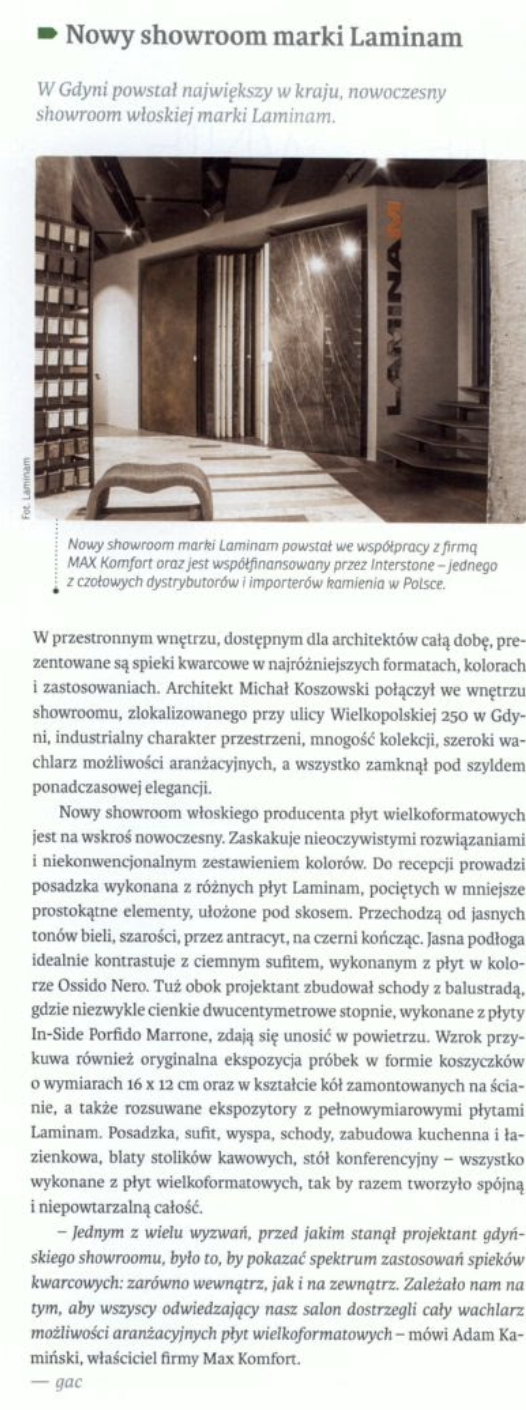 Nowy showroom marki Laminam

W Gdyni powstał największy w kraju, nowoczesny showroom włoskiej marki Laminam.

LAMINAM

Fot. Laminam

Nowy showroom marki Laminam powstał we współpracy z firmą MAX Komfort oraz jest współfinansowany przez Interstone – jednego z czołowych dystrybutorów i importerów kamienia w Polsce.

W przestronnym wnętrzu, dostępnym dla architektów całą dobę, prezentowane są spieki kwarcowe w najróżniejszych formatach, kolorach i zastosowaniach. Architekt Michał Koszowski połączył we wnętrzu showroomu, zlokalizowanego przy ulicy Wielkopolskiej 250 w Gdyni, industrialny charakter przestrzeni, mnogość kolekcji, szeroki wachlarz możliwości aranżacyjnych, a wszystko zamknął pod szyldem ponadczasowej elegancji.

Nowy showroom włoskiego producenta płyt wielkoformatowych jest na wskroś nowoczesny. Zaskakuje nieoczywistymi rozwiązaniami i niekonwencjonalnym zestawieniem kolorów. Do recepcji prowadzi posadzka wykonana z różnych płyt Laminam, pociętych w mniejsze prostokątne elementy, ułożone pod skosem. Przechodzą od jasnych tonów bieli, szarości, przez antracyt, na czerni kończąc. Jasna podłoga idealnie kontrastuje z ciemnym sufitem, wykonanym z płyt w kolorze Ossido Nero. Tuż obok projektant zbudował schody z balustradą, gdzie niezwykle cienkie dwucentymetrowe stopnie, wykonane z płyty In-Side Porfido Marrone, zdają się unosić w powietrzu. Wzrok przykuwa również oryginalna ekspozycja próbek w formie koszyczków o wymiarach 16 x 12 cm oraz w kształcie kół zamontowanych na ścianie, a także rozsuwane ekspozytory z pełnowymiarowymi płytami Laminam. Posadzka, sufit, wyspa, schody, zabudowa kuchenna i łazienkowa, blaty stolików kawowych, stół konferencyjny – wszystko wykonane z płyt wielkoformatowych, tak by razem tworzyło spójną i niepowtarzalną całość.

– Jednym z wielu wyzwań, przed jakim stanął projektant gdyńskiego showroomu, było to, by pokazać spektrum zastosowań spieków kwarcowych: zarówno wewnątrz, jak i na zewnątrz. Zależało nam na tym, aby wszyscy odwiedzający nasz salon dostrzegli cały wachlarz możliwości aranżacyjnych płyt wielkoformatowych – mówi Adam Kamiński, właściciel firmy Max Komfort.
— gac